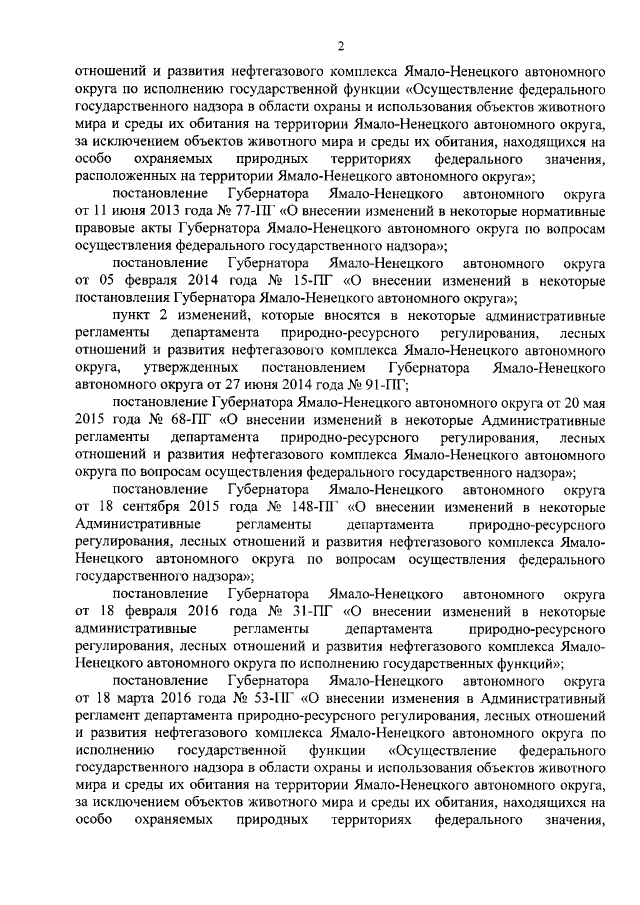 2

отношений и развития нефтегазового комплекса Ямало-Ненецкого автономного округа по исполнению государственной функции «Осуществление федерального государственного надзора в области охраны и использования объектов животного мира и среды их обитания на территории Ямало-Ненецкого автономного округа, за исключением объектов животного мира и среды их обитания, находящихся на особо охраняемых природных территориях федерального значения, расположенных на территории Ямало-Ненецкого автономного округа»;

постановление Губернатора Ямало-Ненецкого автономного округа от 11 июня 2013 года № 77-ПГ «О внесении изменений в некоторые нормативные правовые акты Губернатора Ямало-Ненецкого автономного округа по вопросам осуществления федерального государственного надзора»;

постановление Губернатора Ямало-Ненецкого автономного округа от 05 февраля 2014 года № 15-ПГ «О внесении изменений в некоторые постановления Губернатора Ямало-Ненецкого автономного округа»;

пункт 2 изменений, которые вносятся в некоторые административные регламенты департамента природно-ресурсного регулирования, лесных отношений и развития нефтегазового комплекса Ямало-Ненецкого автономного округа, утвержденных постановлением Губернатора Ямало-Ненецкого автономного округа от 27 июня 2014 года № 91-ПГ;

постановление Губернатора Ямало-Ненецкого автономного округа от 20 мая 2015 года № 68-ПГ «О внесении изменений в некоторые Административные регламенты департамента природно-ресурсного регулирования, лесных отношений и развития нефтегазового комплекса Ямало-Ненецкого автономного округа по вопросам осуществления федерального государственного надзора»;

постановление Губернатора Ямало-Ненецкого автономного округа от 18 сентября 2015 года № 148-ПГ «О внесении изменений в некоторые Административные регламенты департамента природно-ресурсного регулирования, лесных отношений и развития нефтегазового комплекса Ямало-Ненецкого автономного округа по вопросам осуществления федерального государственного надзора»;

постановление Губернатора Ямало-Ненецкого автономного округа от 18 февраля 2016 года № 31-ПГ «О внесении изменений в некоторые административные регламенты департамента природно-ресурсного регулирования, лесных отношений и развития нефтегазового комплекса Ямало-Ненецкого автономного округа по исполнению государственных функций»;

постановление Губернатора Ямало-Ненецкого автономного округа от 18 марта 2016 года № 53-ПГ «О внесении изменения в Административный регламент департамента природно-ресурсного регулирования, лесных отношений и развития нефтегазового комплекса Ямало-Ненецкого автономного округа по исполнению государственной функции «Осуществление федерального государственного надзора в области охраны и использования объектов животного мира и среды их обитания на территории Ямало-Ненецкого автономного округа, за исключением объектов животного мира и среды их обитания, находящихся на особо охраняемых природных территориях федерального значения,